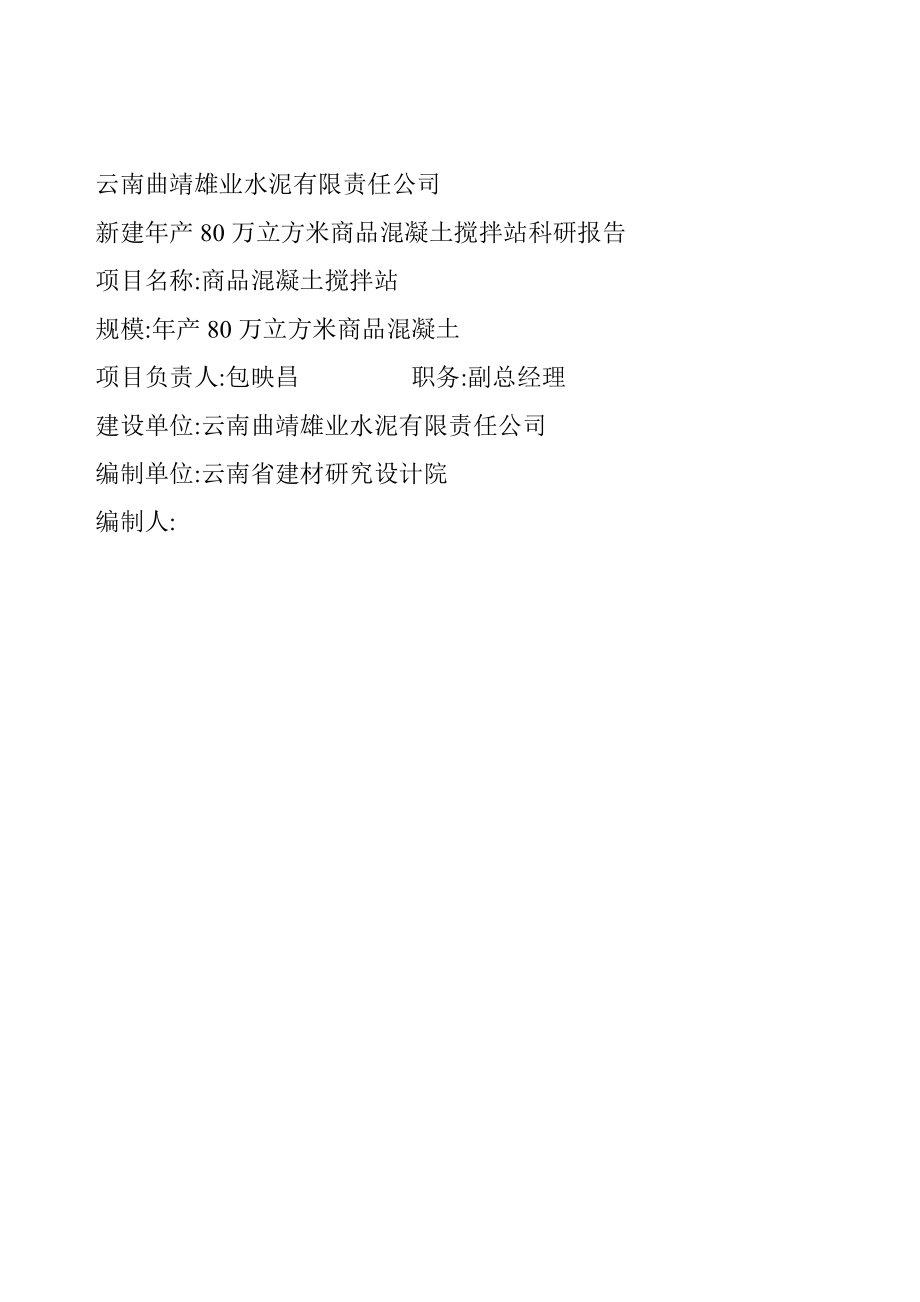 云南曲靖雄业水泥有限责任公司

新建年产 80 万立方米商品混凝土搅拌站科研报告

项目名称:商品混凝土搅拌站

规模:年产 80 万立方米商品混凝土

项目负责人:包映昌　　　　　职务:副总经理

建设单位:云南曲靖雄业水泥有限责任公司

编制单位:云南省建材研究设计院

编制人: